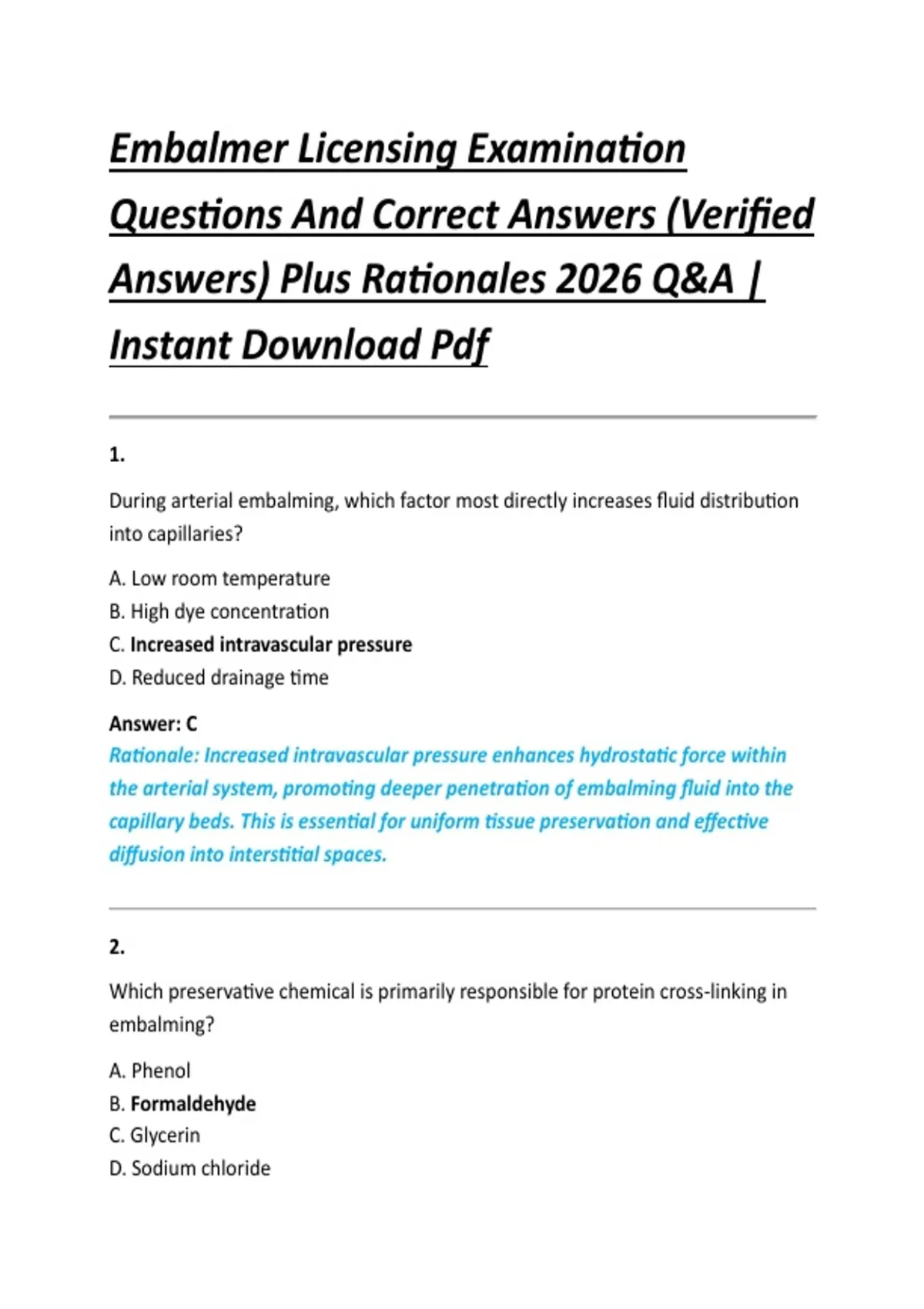 Embalmer Licensing Examination Questions And Correct Answers (Verified Answers) Plus Rationales 2026 Q&A | Instant Download Pdf

1.

During arterial embalming, which factor most directly increases fluid distribution into capillaries?

A. Low room temperature
B. High dye concentration
C. Increased intravascular pressure
D. Reduced drainage time

Answer: C
Rationale: Increased intravascular pressure enhances hydrostatic force within the arterial system, promoting deeper penetration of embalming fluid into the capillary beds. This is essential for uniform tissue preservation and effective diffusion into interstitial spaces.

2.

Which preservative chemical is primarily responsible for protein cross-linking in embalming?

A. Phenol
B. Formaldehyde
C. Glycerin
D. Sodium chloride